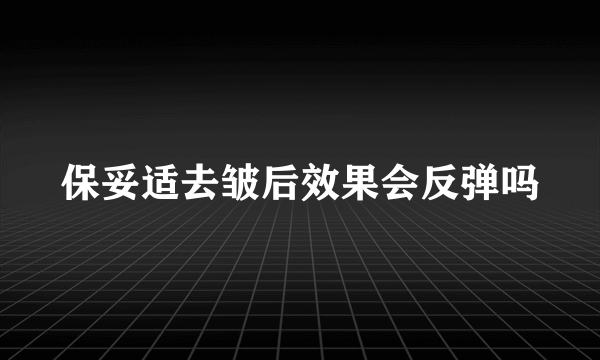 保妥适去皱后效果会反弹吗